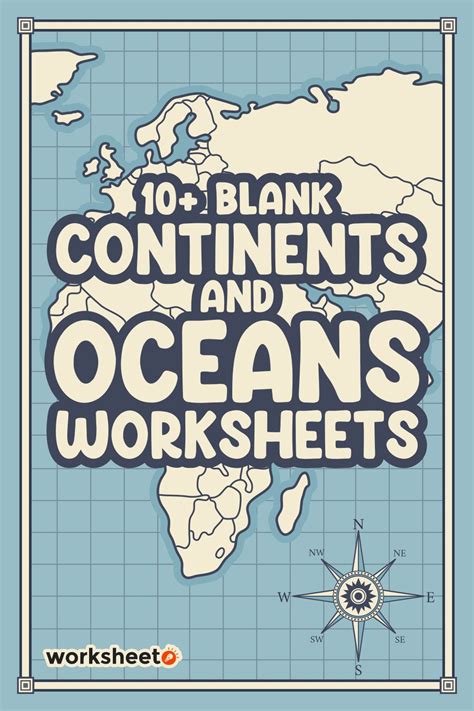 10+ BLANK CONTINENTS AND OCEANS WORKSHEETS

N
NW
NE
W
E
SW
SE
S

worksheeto